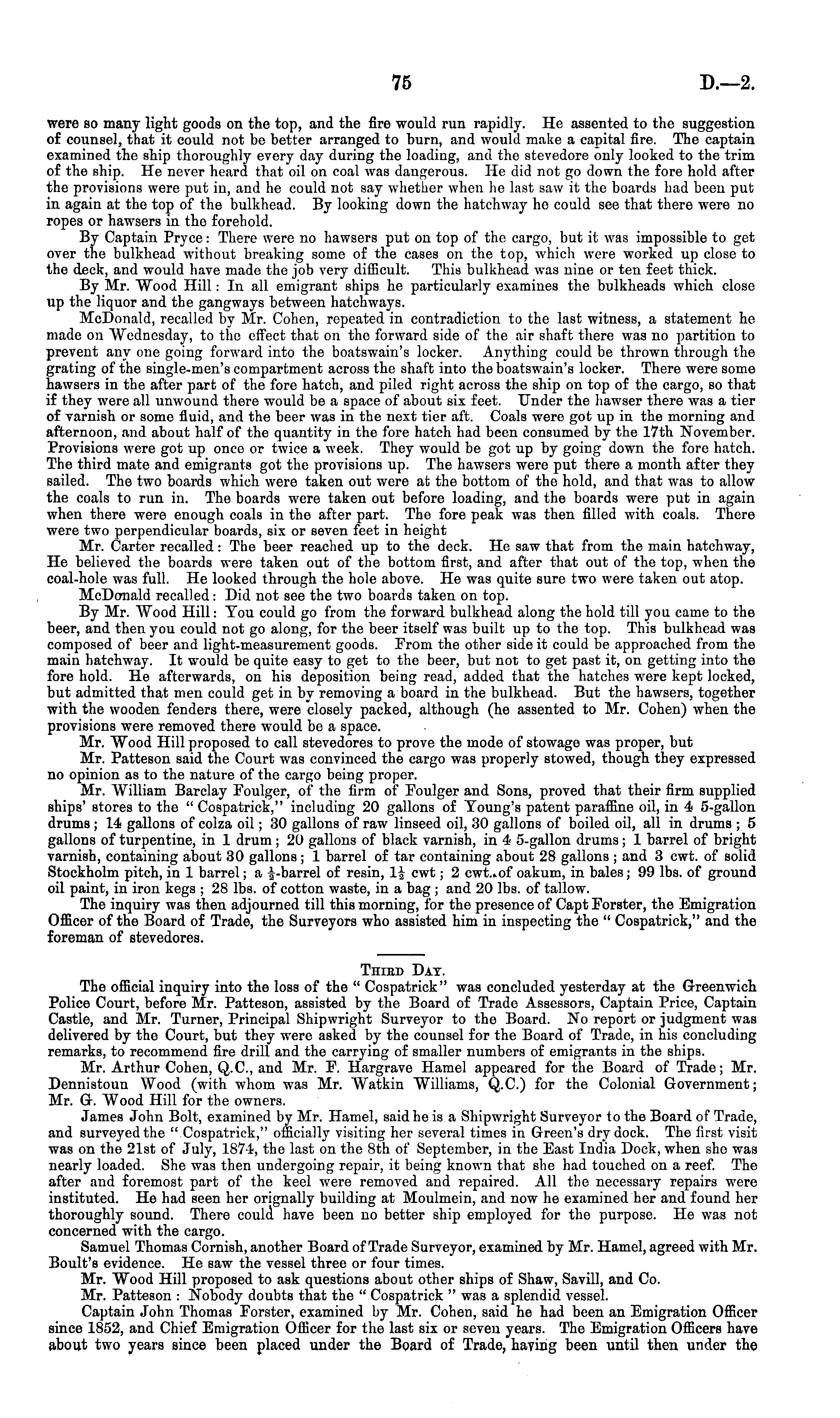 75 D.—2.

were so many light goods on the top, and the fire would run rapidly. He assented to the suggestion of counsel, that it could not be better arranged to burn, and would make a capital fire. The captain examined the ship thoroughly every day during the loading, and the stevedore only looked to the trim of the ship. He never heard that oil on coal was dangerous. He did not go down the fore hold after the provisions were put in, and he could not say whether when he last saw it the boards had been put in again at the top of the bulkhead. By looking down the hatchway he could see that there were no ropes or hawsers in the forehold.

By Captain Pryce: There were no hawsers put on top of the cargo, but it was impossible to get over the bulkhead without breaking some of the cases on the top, which were worked up close to the deck, and would have made the job very difficult. This bulkhead was nine or ten feet thick.

By Mr. Wood Hill: In all emigrant ships he particularly examines the bulkheads which close up the liquor and the gangways between hatchways.

McDonald, recalled by Mr. Cohen, repeated in contradiction to the last witness, a statement he made on Wednesday, to the effect that on the forward side of the air shaft there was no partition to prevent any one going forward into the boatswain's locker. Anything could be thrown through the grating of the single-men's compartment across the shaft into the boatswain's locker. There were some hawsers in the after part of the fore hatch, and piled right across the ship on top of the cargo, so that if they were all unwound there would be a space of about six feet. Under the hawser there was a tier of varnish or some fluid, and the beer was in the next tier aft. Coals were got up in the morning and afternoon, and about half of the quantity in the fore hatch had been consumed by the 17th November. Provisions were got up once or twice a week. They would be got up by going down the fore hatch. The third mate and emigrants got the provisions up. The hawsers were put there a month after they sailed. The two boards which were taken out were at the bottom of the hold, and that was to allow the coals to run in. The boards were taken out before loading, and the boards were put in again when there were enough coals in the after part. The fore peak was then filled with coals. There were two perpendicular boards, six or seven feet in height

Mr. Carter recalled: The beer reached up to the deck. He saw that from the main hatchway, He believed the boards were taken out of the bottom first, and after that out of the top, when the coal-hole was full. He looked through the hole above. He was quite sure two were taken out atop.

McDonald recalled: Did not see the two boards taken on top.

By Mr. Wood Hill: You could go from the forward bulkhead along the hold till you came to the beer, and then you could not go along, for the beer itself was built up to the top. This bulkhead was composed of beer and light-measurement goods. From the other side it could be approached from the main hatchway. It would be quite easy to get to the beer, but not to get past it, on getting into the fore hold. He afterwards, on his deposition being read, added that the hatches were kept locked, but admitted that men could get in by removing a board in the bulkhead. But the hawsers, together with the wooden fenders there, were closely packed, although (he assented to Mr. Cohen) when the provisions were removed there would be a space.

Mr. Wood Hill proposed to call stevedores to prove the mode of stowage was proper, but

Mr. Patteson said the Court was convinced the cargo was properly stowed, though they expressed no opinion as to the nature of the cargo being proper.

Mr. William Barclay Foulger, of the firm of Foulger and Sons, proved that their firm supplied ships' stores to the "Cospatrick," including 20 gallons of Young's patent paraffine oil, in 4 5-gallon drums; 14 gallons of colza oil; 30 gallons of raw linseed oil, 30 gallons of boiled oil, all in drums; 5 gallons of turpentine, in 1 drum; 20 gallons of black varnish, in 4 5-gallon drums; 1 barrel of bright varnish, containing about 30 gallons; 1 barrel of tar containing about 28 gallons; and 3 cwt. of solid Stockholm pitch, in 1 barrel; a $\frac{1}{2}$-barrel of resin, $1\frac{1}{2}$ cwt; 2 cwt. of oakum, in bales; 99 lbs. of ground oil paint, in iron kegs; 28 lbs. of cotton waste, in a bag; and 20 lbs. of tallow.

The inquiry was then adjourned till this morning, for the presence of Capt Forster, the Emigration Officer of the Board of Trade, the Surveyors who assisted him in inspecting the "Cospatrick," and the foreman of stevedores.

THIRD DAY.

The official inquiry into the loss of the "Cospatrick" was concluded yesterday at the Greenwich Police Court, before Mr. Patteson, assisted by the Board of Trade Assessors, Captain Price, Captain Castle, and Mr. Turner, Principal Shipwright Surveyor to the Board. No report or judgment was delivered by the Court, but they were asked by the counsel for the Board of Trade, in his concluding remarks, to recommend fire drill and the carrying of smaller numbers of emigrants in the ships.

Mr. Arthur Cohen, Q.C., and Mr. F. Hargrave Hamel appeared for the Board of Trade; Mr. Dennistoun Wood (with whom was Mr. Watkin Williams, Q.C.) for the Colonial Government; Mr. G. Wood Hill for the owners.

James John Bolt, examined by Mr. Hamel, said he is a Shipwright Surveyor to the Board of Trade, and surveyed the "Cospatrick," officially visiting her several times in Green's dry dock. The first visit was on the 21st of July, 1874, the last on the 8th of September, in the East India Dock, when she was nearly loaded. She was then undergoing repair, it being known that she had touched on a reef. The after and foremost part of the keel were removed and repaired. All the necessary repairs were instituted. He had seen her orignally building at Moulmein, and now he examined her and found her thoroughly sound. There could have been no better ship employed for the purpose. He was not concerned with the cargo.

Samuel Thomas Cornish, another Board of Trade Surveyor, examined by Mr. Hamel, agreed with Mr. Boult's evidence. He saw the vessel three or four times.

Mr. Wood Hill proposed to ask questions about other ships of Shaw, Savill, and Co.

Mr. Patteson: Nobody doubts that the "Cospatrick" was a splendid vessel.

Captain John Thomas Forster, examined by Mr. Cohen, said he had been an Emigration Officer since 1852, and Chief Emigration Officer for the last six or seven years. The Emigration Officers have about two years since been placed under the Board of Trade, having been until then under the